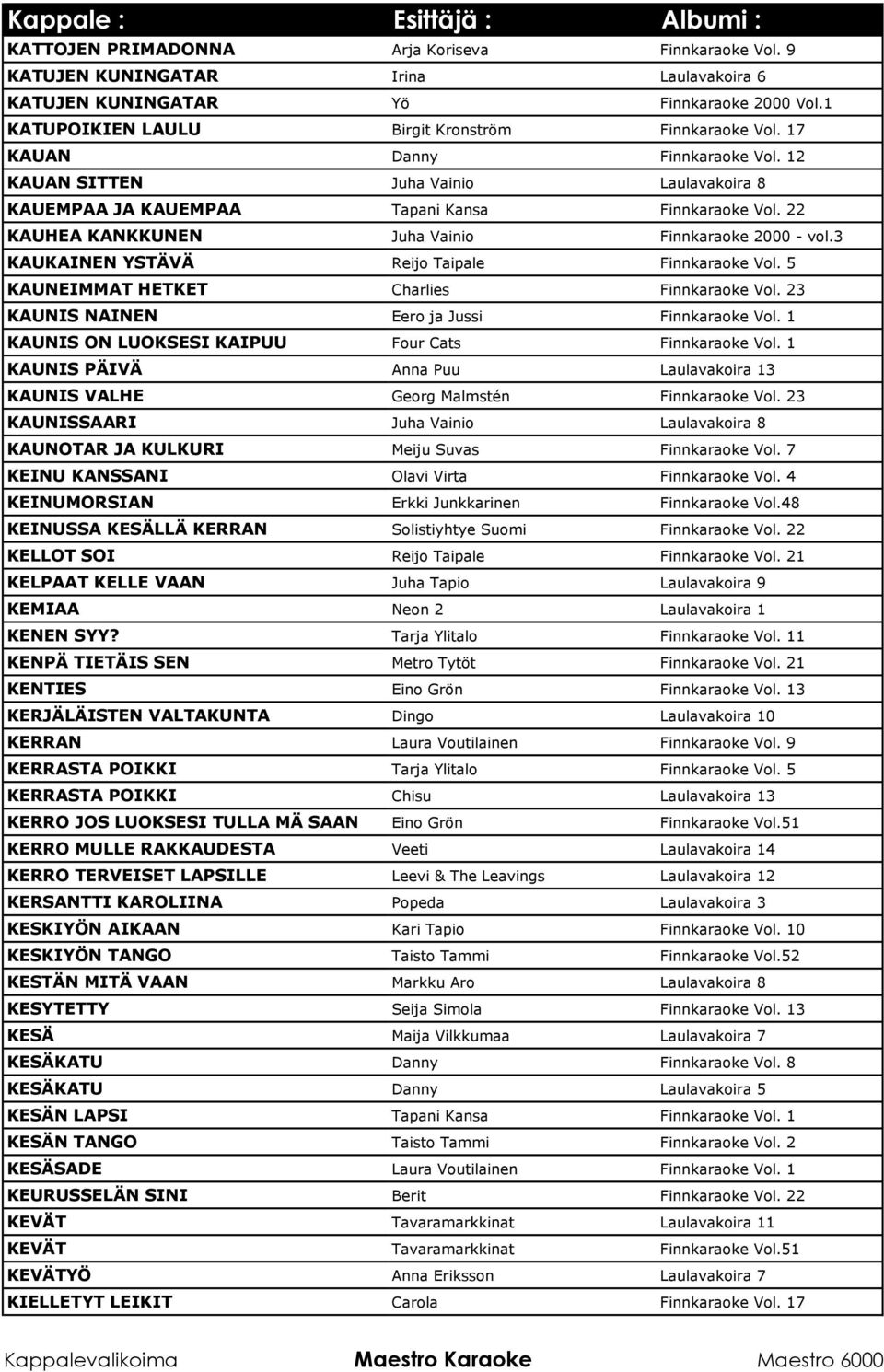 | Kappale : | Esittäjä : | Albumi : |
|---|---|---|
| KATTOJEN PRIMADONNA | Arja Koriseva | Finnkaraoke Vol. 9 |
| KATUJEN KUNINGATAR | Irina | Laulavakoira 6 |
| KATUJEN KUNINGATAR | Yö | Finnkaraoke 2000 Vol.1 |
| KATUPOIKIEN LAULU | Birgit Kronström | Finnkaraoke Vol. 17 |
| KAUAN | Danny | Finnkaraoke Vol. 12 |
| KAUAN SITTEN | Juha Vainio | Laulavakoira 8 |
| KAUEMPAA JA KAUEMPAA | Tapani Kansa | Finnkaraoke Vol. 22 |
| KAUHEA KANKKUNEN | Juha Vainio | Finnkaraoke 2000 - vol.3 |
| KAUKAINEN YSTÄVÄ | Reijo Taipale | Finnkaraoke Vol. 5 |
| KAUNEIMMAT HETKET | Charlies | Finnkaraoke Vol. 23 |
| KAUNIS NAINEN | Eero ja Jussi | Finnkaraoke Vol. 1 |
| KAUNIS ON LUOKSESI KAIPUU | Four Cats | Finnkaraoke Vol. 1 |
| KAUNIS PÄIVÄ | Anna Puu | Laulavakoira 13 |
| KAUNIS VALHE | Georg Malmstén | Finnkaraoke Vol. 23 |
| KAUNISSAARI | Juha Vainio | Laulavakoira 8 |
| KAUNOTAR JA KULKURI | Meiju Suvas | Finnkaraoke Vol. 7 |
| KEINU KANSSANI | Olavi Virta | Finnkaraoke Vol. 4 |
| KEINUMORSIAN | Erkki Junkkarinen | Finnkaraoke Vol.48 |
| KEINUSSA KESÄLLÄ KERRAN | Solistiyhtye Suomi | Finnkaraoke Vol. 22 |
| KELLOT SOI | Reijo Taipale | Finnkaraoke Vol. 21 |
| KELPAAT KELLE VAAN | Juha Tapio | Laulavakoira 9 |
| KEMIAA | Neon 2 | Laulavakoira 1 |
| KENEN SYY? | Tarja Ylitalo | Finnkaraoke Vol. 11 |
| KENPÄ TIETÄIS SEN | Metro Tytöt | Finnkaraoke Vol. 21 |
| KENTIES | Eino Grön | Finnkaraoke Vol. 13 |
| KERJÄLÄISTEN VALTAKUNTA | Dingo | Laulavakoira 10 |
| KERRAN | Laura Voutilainen | Finnkaraoke Vol. 9 |
| KERRASTA POIKKI | Tarja Ylitalo | Finnkaraoke Vol. 5 |
| KERRASTA POIKKI | Chisu | Laulavakoira 13 |
| KERRO JOS LUOKSESI TULLA MÄ SAAN | Eino Grön | Finnkaraoke Vol.51 |
| KERRO MULLE RAKKAUDESTA | Veeti | Laulavakoira 14 |
| KERRO TERVEISET LAPSILLE | Leevi & The Leavings | Laulavakoira 12 |
| KERSANTTI KAROLIINA | Popeda | Laulavakoira 3 |
| KESKIYÖN AIKAAN | Kari Tapio | Finnkaraoke Vol. 10 |
| KESKIYÖN TANGO | Taisto Tammi | Finnkaraoke Vol.52 |
| KESTÄN MITÄ VAAN | Markku Aro | Laulavakoira 8 |
| KESYTETTY | Seija Simola | Finnkaraoke Vol. 13 |
| KESÄ | Maija Vilkkumaa | Laulavakoira 7 |
| KESÄKATU | Danny | Finnkaraoke Vol. 8 |
| KESÄKATU | Danny | Laulavakoira 5 |
| KESÄN LAPSI | Tapani Kansa | Finnkaraoke Vol. 1 |
| KESÄN TANGO | Taisto Tammi | Finnkaraoke Vol. 2 |
| KESÄSADE | Laura Voutilainen | Finnkaraoke Vol. 1 |
| KEURUSSELÄN SINI | Berit | Finnkaraoke Vol. 22 |
| KEVÄT | Tavaramarkkinat | Laulavakoira 11 |
| KEVÄT | Tavaramarkkinat | Finnkaraoke Vol.51 |
| KEVÄTYÖ | Anna Eriksson | Laulavakoira 7 |
| KIELLETYT LEIKIT | Carola | Finnkaraoke Vol. 17 |

Kappalevalikoima Maestro Karaoke Maestro 6000